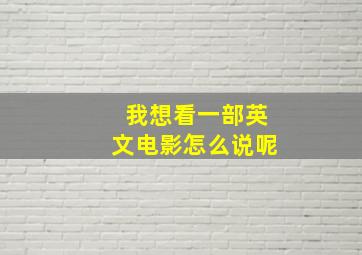 我想看一部英文电影怎么说呢